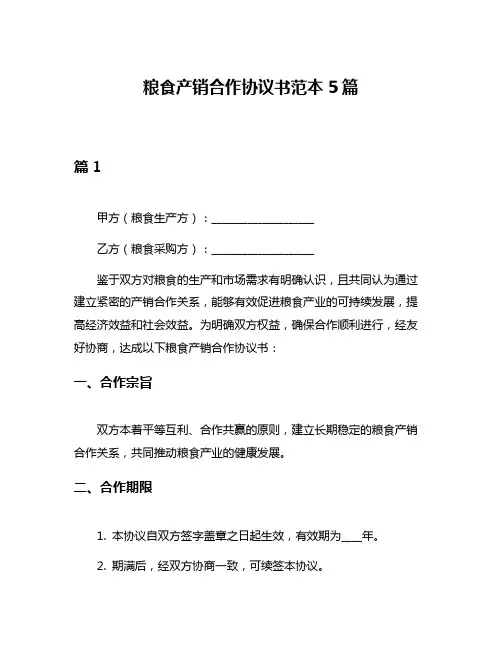 粮食产销合作协议书范本 5 篇

篇 1

甲方（粮食生产方）：__________________

乙方（粮食采购方）：__________________

鉴于双方对粮食的生产和市场需求有明确认识，且共同认为通过建立紧密的产销合作关系，能够有效促进粮食产业的可持续发展，提高经济效益和社会效益。为明确双方权益，确保合作顺利进行，经友好协商，达成以下粮食产销合作协议书：

一、合作宗旨

双方本着平等互利、合作共赢的原则，建立长期稳定的粮食产销合作关系，共同推动粮食产业的健康发展。

二、合作期限

1. 本协议自双方签字盖章之日起生效，有效期为____年。

2. 期满后，经双方协商一致，可续签本协议。